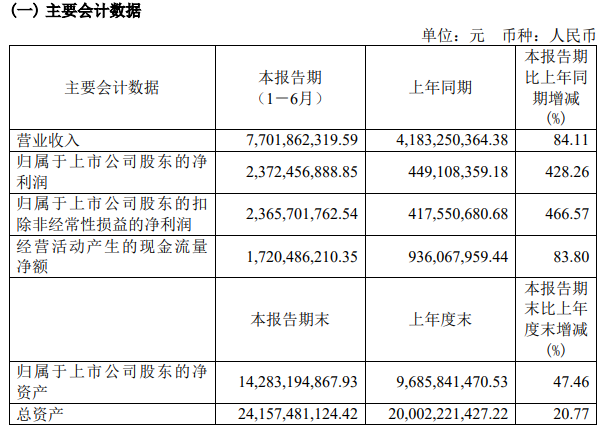 (一) 主要会计数据

单位：元 币种：人民币

| 主要会计数据 | 本报告期（1－6月） | 上年同期 | 本报告期比上年同期增减(%) |
|---|---|---|---|
| 营业收入 | 7,701,862,319.59 | 4,183,250,364.38 | 84.11 |
| 归属于上市公司股东的净利润 | 2,372,456,888.85 | 449,108,359.18 | 428.26 |
| 归属于上市公司股东的扣除非经常性损益的净利润 | 2,365,701,762.54 | 417,550,680.68 | 466.57 |
| 经营活动产生的现金流量净额 | 1,720,486,210.35 | 936,067,959.44 | 83.80 |
|  | 本报告期末 | 上年度末 | 本报告期末比上年度末增减(%) |
| 归属于上市公司股东的净资产 | 14,283,194,867.93 | 9,685,841,470.53 | 47.46 |
| 总资产 | 24,157,481,124.42 | 20,002,221,427.22 | 20.77 |